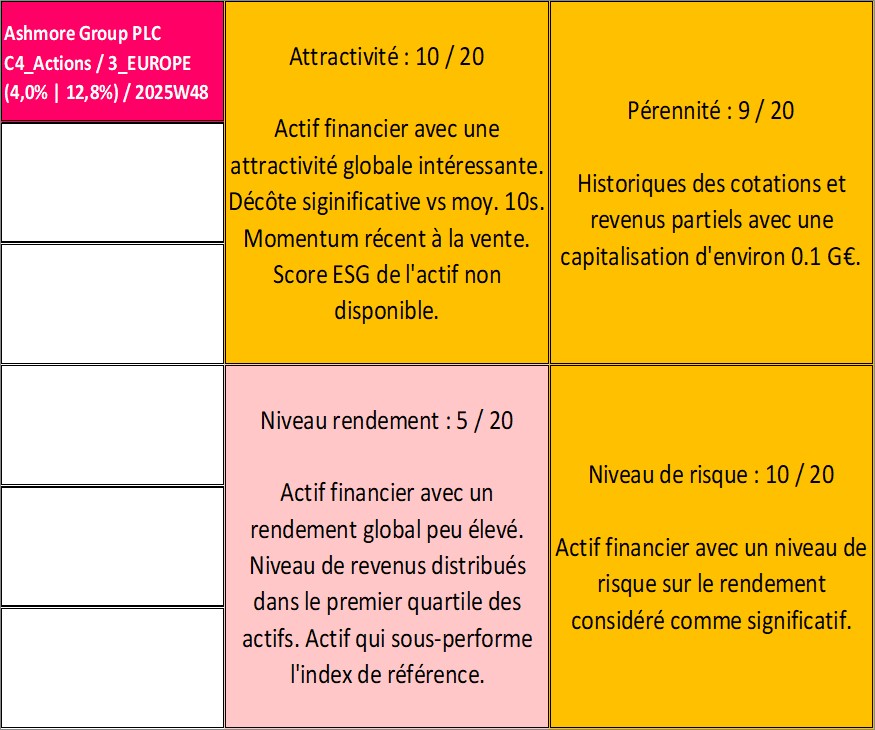 Ashmore Group PLC
C4_Actions / 3_EUROPE
(4,0% | 12,8%) / 2025W48

Attractivité : 10 / 20

Actif financier avec une attractivité globale intéressante. Décôte siginificative vs moy. 10s. Momentum récent à la vente. Score ESG de l'actif non disponible.

Pérennité : 9 / 20

Historiques des cotations et revenus partiels avec une capitalisation d'environ 0.1 G€.

Niveau rendement : 5 / 20

Actif financier avec un rendement global peu élevé. Niveau de revenus distribués dans le premier quartile des actifs. Actif qui sous-performe l'index de référence.

Niveau de risque : 10 / 20

Actif financier avec un niveau de risque sur le rendement considéré comme significatif.